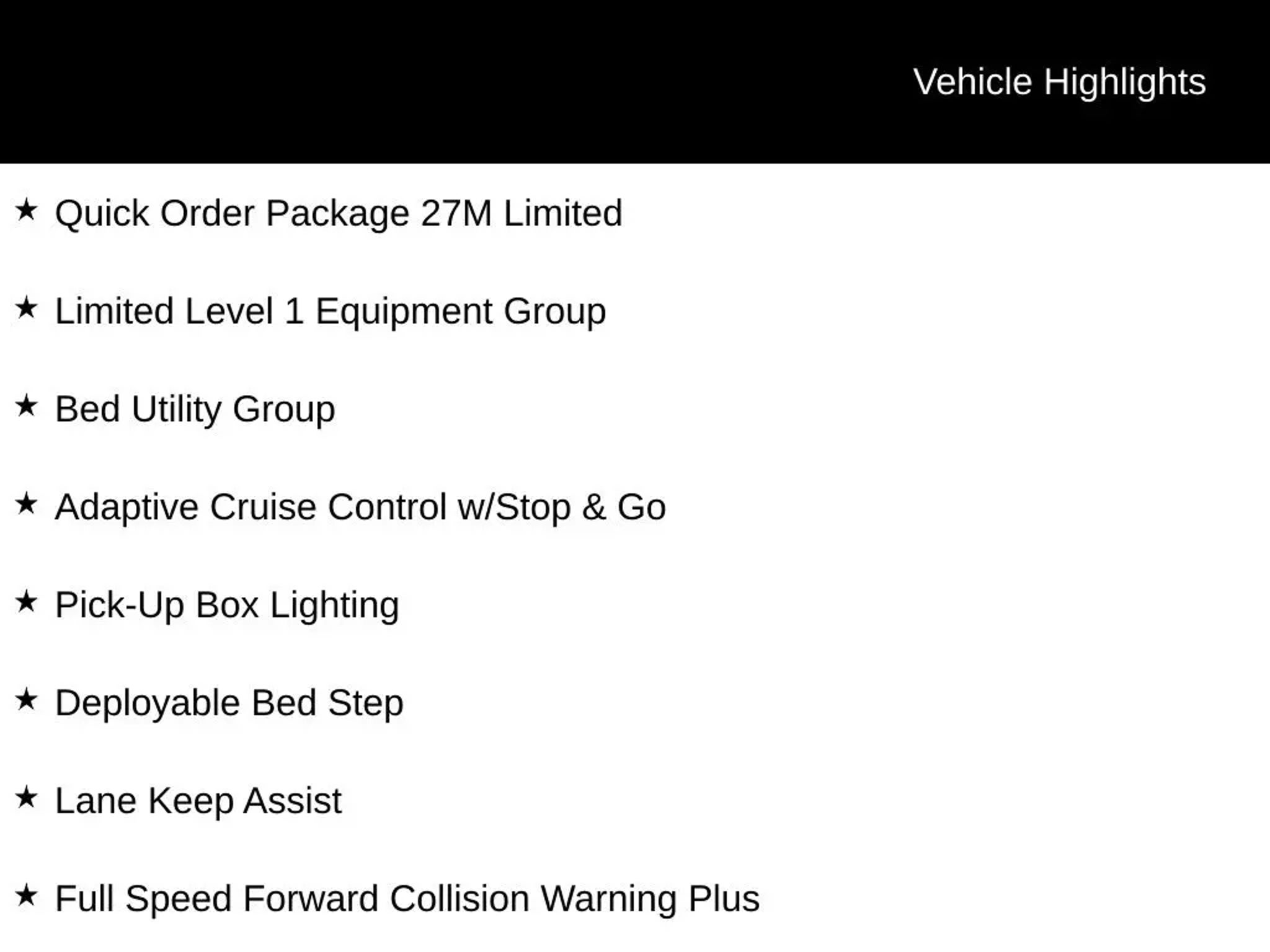 Vehicle Highlights

★ Quick Order Package 27M Limited

★ Limited Level 1 Equipment Group

★ Bed Utility Group

★ Adaptive Cruise Control w/Stop & Go

★ Pick-Up Box Lighting

★ Deployable Bed Step

★ Lane Keep Assist

★ Full Speed Forward Collision Warning Plus